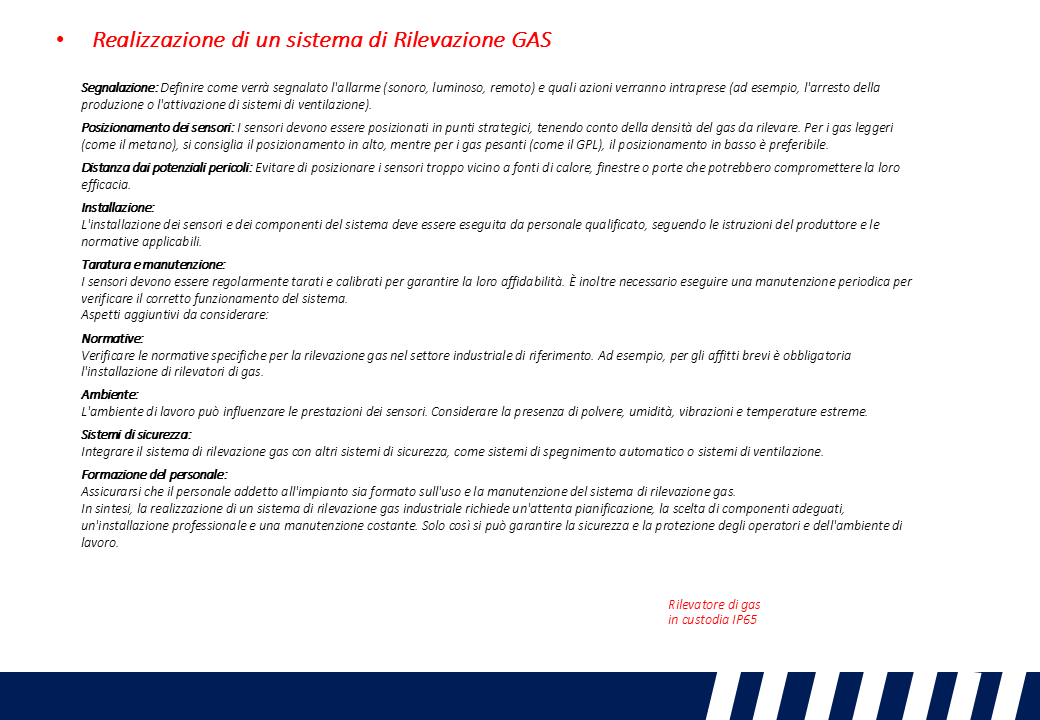 • Realizzazione di un sistema di Rilevazione GAS

Segnalazione: Definire come verrà segnalato l'allarme (sonoro, luminoso, remoto) e quali azioni verranno intraprese (ad esempio, l'arresto della produzione o l'attivazione di sistemi di ventilazione).

Posizionamento dei sensori: I sensori devono essere posizionati in punti strategici, tenendo conto della densità del gas da rilevare. Per i gas leggeri (come il metano), si consiglia il posizionamento in alto, mentre per i gas pesanti (come il GPL), il posizionamento in basso è preferibile.

Distanza dai potenziali pericoli: Evitare di posizionare i sensori troppo vicino a fonti di calore, finestre o porte che potrebbero compromettere la loro efficacia.

Installazione:
L'installazione dei sensori e dei componenti del sistema deve essere eseguita da personale qualificato, seguendo le istruzioni del produttore e le normative applicabili.

Taratura e manutenzione:
I sensori devono essere regolarmente tarati e calibrati per garantire la loro affidabilità. È inoltre necessario eseguire una manutenzione periodica per verificare il corretto funzionamento del sistema.
Aspetti aggiuntivi da considerare:

Normative:
Verificare le normative specifiche per la rilevazione gas nel settore industriale di riferimento. Ad esempio, per gli affitti brevi è obbligatoria l'installazione di rilevatori di gas.

Ambiente:
L'ambiente di lavoro può influenzare le prestazioni dei sensori. Considerare la presenza di polvere, umidità, vibrazioni e temperature estreme.

Sistemi di sicurezza:
Integrare il sistema di rilevazione gas con altri sistemi di sicurezza, come sistemi di spegnimento automatico o sistemi di ventilazione.

Formazione del personale:
Assicurarsi che il personale addetto all'impianto sia formato sull'uso e la manutenzione del sistema di rilevazione gas.
In sintesi, la realizzazione di un sistema di rilevazione gas industriale richiede un'attenta pianificazione, la scelta di componenti adeguati, un'installazione professionale e una manutenzione costante. Solo così si può garantire la sicurezza e la protezione degli operatori e dell'ambiente di lavoro.

Rilevatore di gas
in custodia IP65